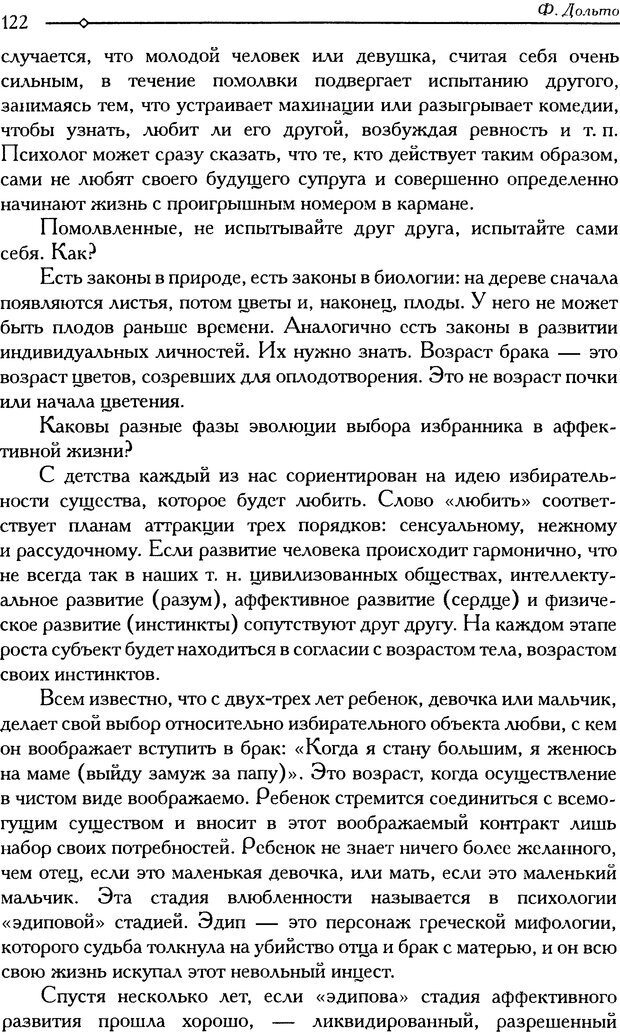 122 Ф. Дольто

случается, что молодой человек или девушка, считая себя очень сильным, в течение помолвки подвергает испытанию другого, занимаясь тем, что устраивает махинации или разыгрывает комедии, чтобы узнать, любит ли его другой, возбуждая ревность и т. п. Психолог может сразу сказать, что те, кто действует таким образом, сами не любят своего будущего супруга и совершенно определенно начинают жизнь с проигрышным номером в кармане.

Помолвленные, не испытывайте друг друга, испытайте сами себя. Как?

Есть законы в природе, есть законы в биологии: на дереве сначала появляются листья, потом цветы и, наконец, плоды. У него не может быть плодов раньше времени. Аналогично есть законы в развитии индивидуальных личностей. Их нужно знать. Возраст брака — это возраст цветов, созревших для оплодотворения. Это не возраст почки или начала цветения.

Каковы разные фазы эволюции выбора избранника в аффективной жизни?

С детства каждый из нас сориентирован на идею избирательности существа, которое будет любить. Слово «любить» соответствует планам аттракции трех порядков: сенсуальному, нежному и рассудочному. Если развитие человека происходит гармонично, что не всегда так в наших т. н. цивилизованных обществах, интеллектуальное развитие (разум), аффективное развитие (сердце) и физическое развитие (инстинкты) сопутствуют друг другу. На каждом этапе роста субъект будет находиться в согласии с возрастом тела, возрастом своих инстинктов.

Всем известно, что с двух-трех лет ребенок, девочка или мальчик, делает свой выбор относительно избирательного объекта любви, с кем он воображает вступить в брак: «Когда я стану большим, я женюсь на маме (выйду замуж за папу)». Это возраст, когда осуществление в чистом виде воображаемо. Ребенок стремится соединиться с всемогущим существом и вносит в этот воображаемый контракт лишь набор своих потребностей. Ребенок не знает ничего более желанного, чем отец, если это маленькая девочка, или мать, если это маленький мальчик. Эта стадия влюбленности называется в психологии «эдиповой» стадией. Эдип — это персонаж греческой мифологии, которого судьба толкнула на убийство отца и брак с матерью, и он всю жизнь искупал этот невольный инцест.

Спустя несколько лет, если «эдипова» стадия аффективного развития прошла хорошо, — ликвидированный, разрешенный